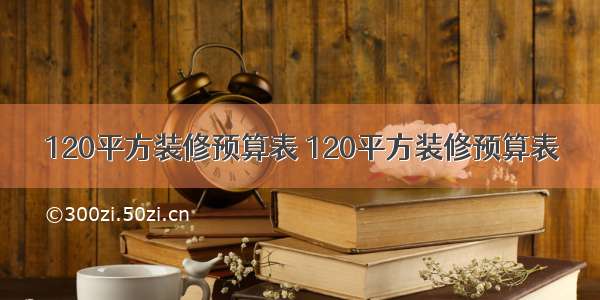 120平方装修预算表 120平方装修预算表

©300zi.50zi.cn